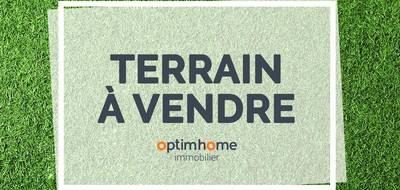 TERRAIN
À VENDRE

optimhome
immobilier